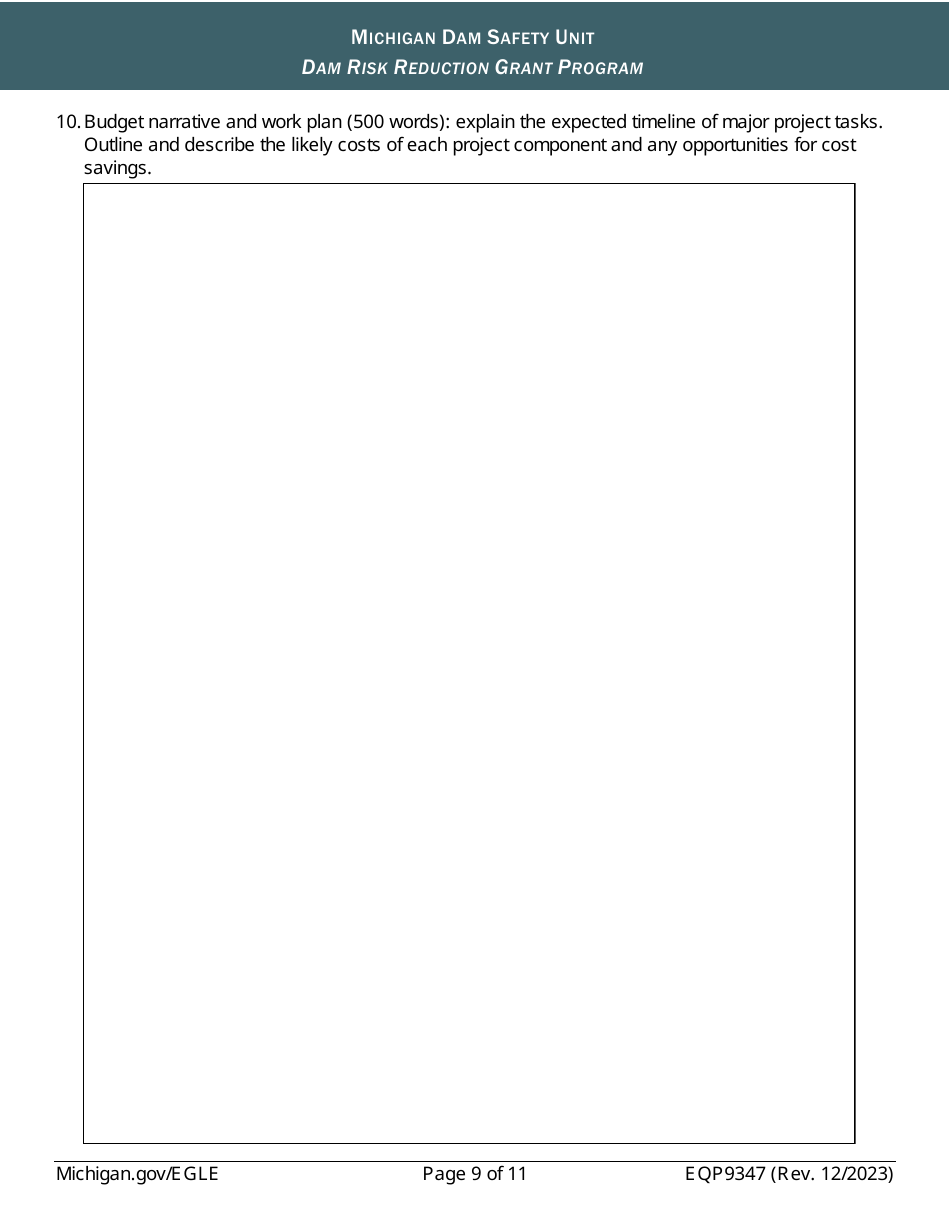 MICHIGAN DAM SAFETY UNIT
DAM RISK REDUCTION GRANT PROGRAM

10. Budget narrative and work plan (500 words): explain the expected timeline of major project tasks. Outline and describe the likely costs of each project component and any opportunities for cost savings.

Michigan.gov/EGLE Page 9 of 11 EQP9347 (Rev. 12/2023)